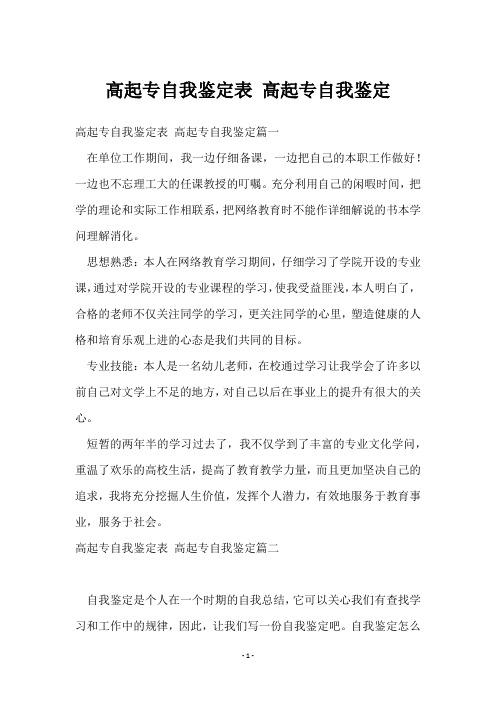 高起专自我鉴定表 高起专自我鉴定

高起专自我鉴定表 高起专自我鉴定篇一

在单位工作期间，我一边仔细备课，一边把自己的本职工作做好！一边也不忘理工大的任课教授的叮嘱。充分利用自己的闲暇时间，把学的理论和实际工作相联系，把网络教育时不能作详细解说的书本学问理解消化。

思想熟悉：本人在网络教育学习期间，仔细学习了学院开设的专业课，通过对学院开设的专业课程的学习，使我受益匪浅，本人明白了，合格的老师不仅关注同学的学习，更关注同学的心里，塑造健康的人格和培育乐观上进的心态是我们共同的目标。

专业技能：本人是一名幼儿老师，在校通过学习让我学会了许多以前自己对文学上不足的地方，对自己以后在事业上的提升有很大的关心。

短暂的两年半的学习过去了，我不仅学到了丰富的专业文化学问，重温了欢乐的高校生活，提高了教育教学力量，而且更加坚决自己的追求，我将充分挖掘人生价值，发挥个人潜力，有效地服务于教育事业，服务于社会。

高起专自我鉴定表 高起专自我鉴定篇二

自我鉴定是个人在一个时期的自我总结，它可以关心我们有查找学习和工作中的规律，因此，让我们写一份自我鉴定吧。自我鉴定怎么

- 1 -